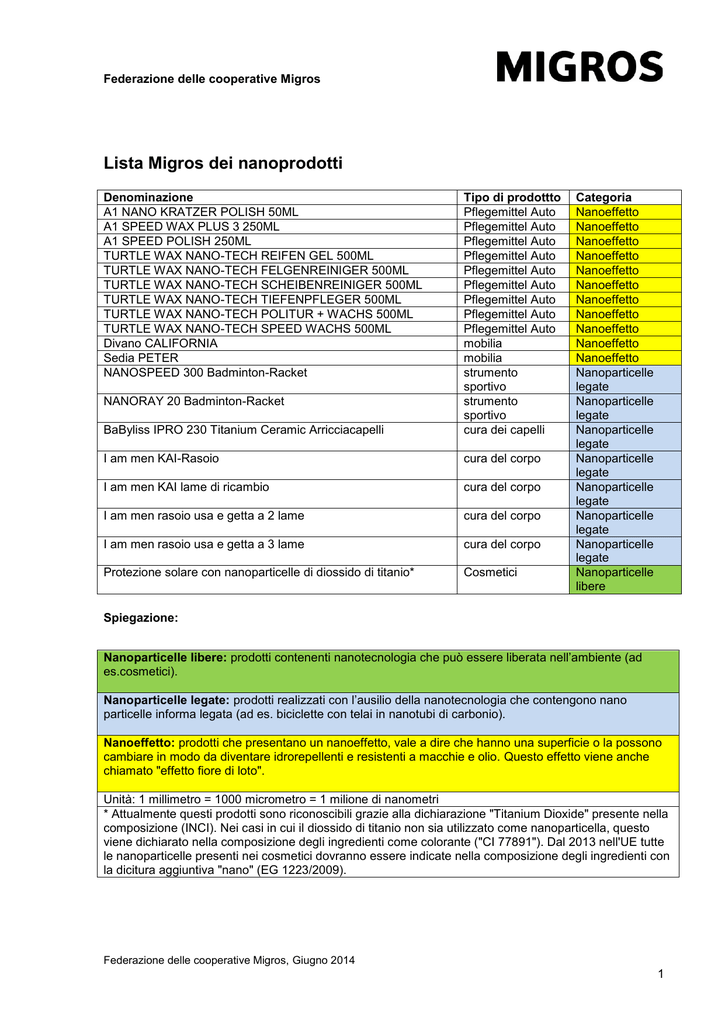 Federazione delle cooperative Migros

MIGROS

Lista Migros dei nanoprodotti

| Denominazione | Tipo di prodottto | Categoria |
|---|---|---|
| A1 NANO KRATZER POLISH 50ML | Pflegemittel Auto | Nanoeffetto |
| A1 SPEED WAX PLUS 3 250ML | Pflegemittel Auto | Nanoeffetto |
| A1 SPEED POLISH 250ML | Pflegemittel Auto | Nanoeffetto |
| TURTLE WAX NANO-TECH REIFEN GEL 500ML | Pflegemittel Auto | Nanoeffetto |
| TURTLE WAX NANO-TECH FELGENREINIGER 500ML | Pflegemittel Auto | Nanoeffetto |
| TURTLE WAX NANO-TECH SCHEIBENREINIGER 500ML | Pflegemittel Auto | Nanoeffetto |
| TURTLE WAX NANO-TECH TIEFENPFLEGER 500ML | Pflegemittel Auto | Nanoeffetto |
| TURTLE WAX NANO-TECH POLITUR + WACHS 500ML | Pflegemittel Auto | Nanoeffetto |
| TURTLE WAX NANO-TECH SPEED WACHS 500ML | Pflegemittel Auto | Nanoeffetto |
| Divano CALIFORNIA | mobilia | Nanoeffetto |
| Sedia PETER | mobilia | Nanoeffetto |
| NANOSPEED 300 Badminton-Racket | strumento sportivo | Nanoparticelle legate |
| NANORAY 20 Badminton-Racket | strumento sportivo | Nanoparticelle legate |
| BaByliss IPRO 230 Titanium Ceramic Arricciacapelli | cura dei capelli | Nanoparticelle legate |
| I am men KAI-Rasoio | cura del corpo | Nanoparticelle legate |
| I am men KAI lame di ricambio | cura del corpo | Nanoparticelle legate |
| I am men rasoio usa e getta a 2 lame | cura del corpo | Nanoparticelle legate |
| I am men rasoio usa e getta a 3 lame | cura del corpo | Nanoparticelle legate |
| Protezione solare con nanoparticelle di diossido di titanio* | Cosmetici | Nanoparticelle libere |

Spiegazione:

Nanoparticelle libere: prodotti contenenti nanotecnologia che può essere liberata nell'ambiente (ad es.cosmetici).

Nanoparticelle legate: prodotti realizzati con l'ausilio della nanotecnologia che contengono nano particelle informa legata (ad es. biciclette con telai in nanotubi di carbonio).

Nanoeffetto: prodotti che presentano un nanoeffetto, vale a dire che hanno una superficie o la possono cambiare in modo da diventare idrorepellenti e resistenti a macchie e olio. Questo effetto viene anche chiamato "effetto fiore di loto".

Unità: 1 millimetro = 1000 micrometro = 1 milione di nanometri

* Attualmente questi prodotti sono riconoscibili grazie alla dichiarazione "Titanium Dioxide" presente nella composizione (INCI). Nei casi in cui il diossido di titanio non sia utilizzato come nanoparticella, questo viene dichiarato nella composizione degli ingredienti come colorante ("CI 77891"). Dal 2013 nell'UE tutte le nanoparticelle presenti nei cosmetici dovranno essere indicate nella composizione degli ingredienti con la dicitura aggiuntiva "nano" (EG 1223/2009).

Federazione delle cooperative Migros, Giugno 2014

1